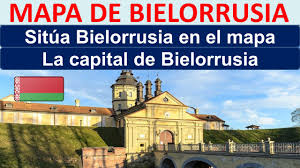 MAPA DE BIELORRUSIA

Sitúa Bielorrusia en el mapa

La capital de Bielorrusia